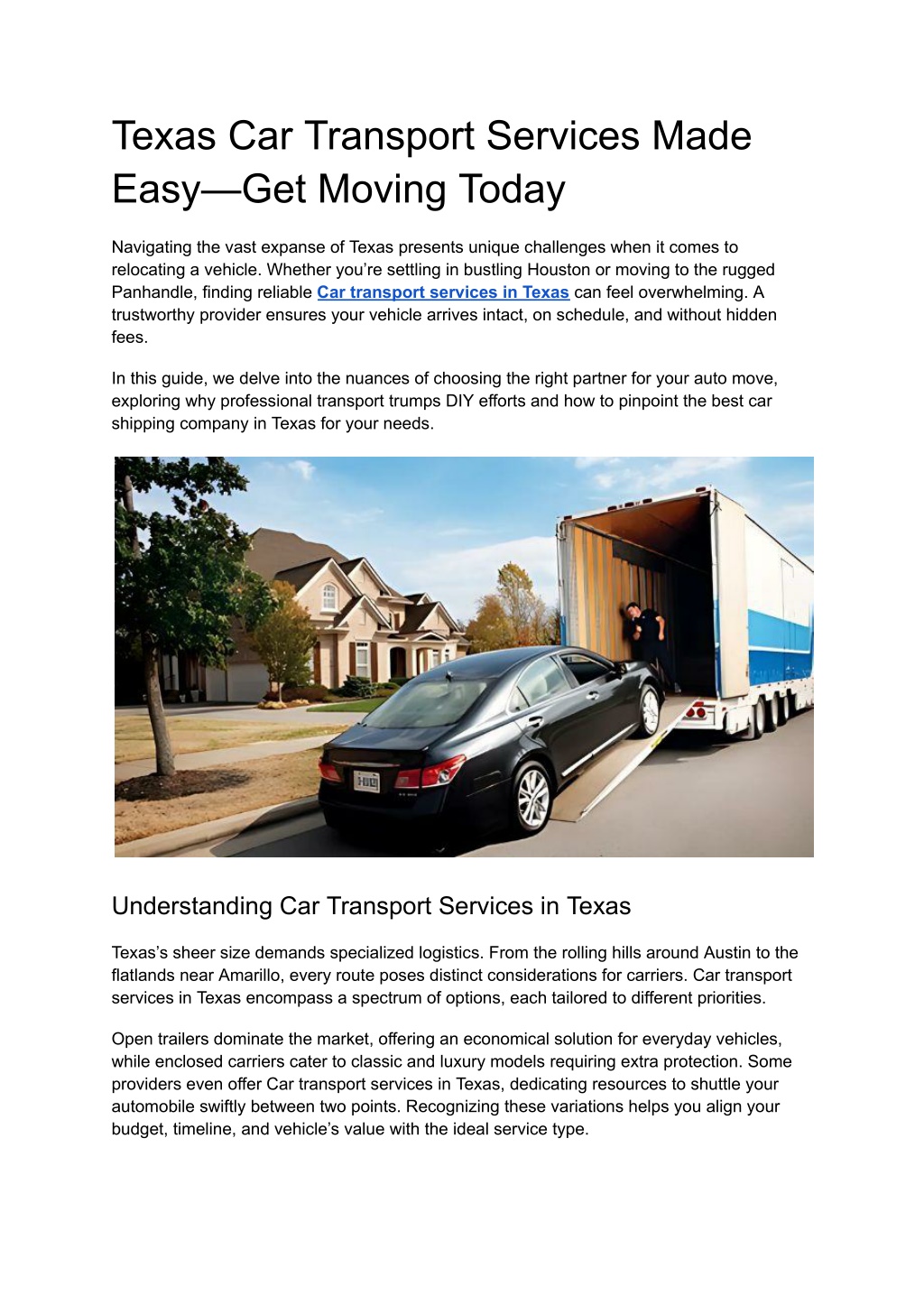 Texas Car Transport Services Made Easy—Get Moving Today

Navigating the vast expanse of Texas presents unique challenges when it comes to relocating a vehicle. Whether you're settling in bustling Houston or moving to the rugged Panhandle, finding reliable Car transport services in Texas can feel overwhelming. A trustworthy provider ensures your vehicle arrives intact, on schedule, and without hidden fees.

In this guide, we delve into the nuances of choosing the right partner for your auto move, exploring why professional transport trumps DIY efforts and how to pinpoint the best car shipping company in Texas for your needs.

Understanding Car Transport Services in Texas

Texas's sheer size demands specialized logistics. From the rolling hills around Austin to the flatlands near Amarillo, every route poses distinct considerations for carriers. Car transport services in Texas encompass a spectrum of options, each tailored to different priorities.

Open trailers dominate the market, offering an economical solution for everyday vehicles, while enclosed carriers cater to classic and luxury models requiring extra protection. Some providers even offer Car transport services in Texas, dedicating resources to shuttle your automobile swiftly between two points. Recognizing these variations helps you align your budget, timeline, and vehicle's value with the ideal service type.